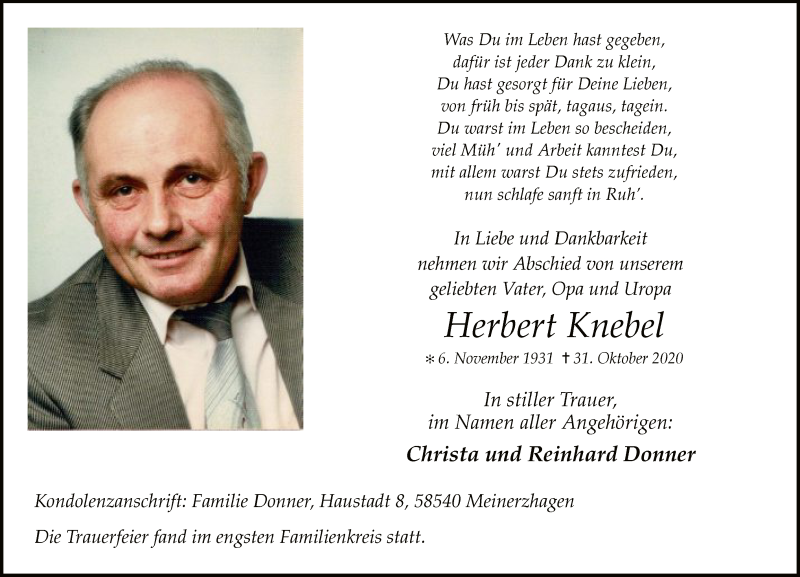 Was Du im Leben hast gegeben,
dafür ist jeder Dank zu klein,
Du hast gesorgt für Deine Lieben,
von früh bis spät, tagaus, tagein.
Du warst im Leben so bescheiden,
viel Müh' und Arbeit kanntest Du,
mit allem warst Du stets zufrieden,
nun schlafe sanft in Ruh'.

In Liebe und Dankbarkeit
nehmen wir Abschied von unserem
geliebten Vater, Opa und Uropa

Herbert Knebel

* 6. November 1931 † 31. Oktober 2020

In stiller Trauer,
im Namen aller Angehörigen:

Christa und Reinhard Donner

Kondolenzanschrift: Familie Donner, Haustadt 8, 58540 Meinerzhagen

Die Trauerfeier fand im engsten Familienkreis statt.